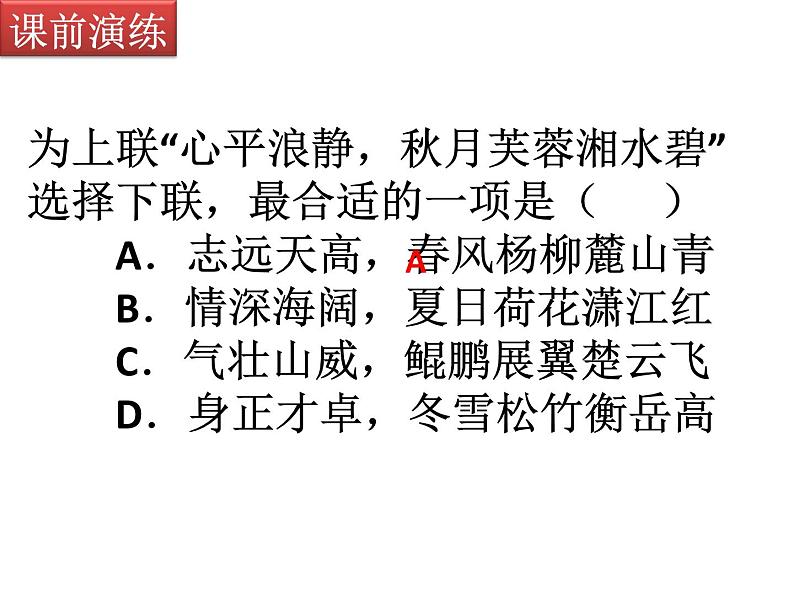 课前演练

为上联“心平浪静，秋月芙蓉湘水碧”选择下联，最合适的一项是（ ）

A．志远天高，春风杨柳麓山青

A

B．情深海阔，夏日荷花潇江红

C．气壮山威，鲲鹏展翼楚云飞

D．身正才卓，冬雪松竹衡岳高